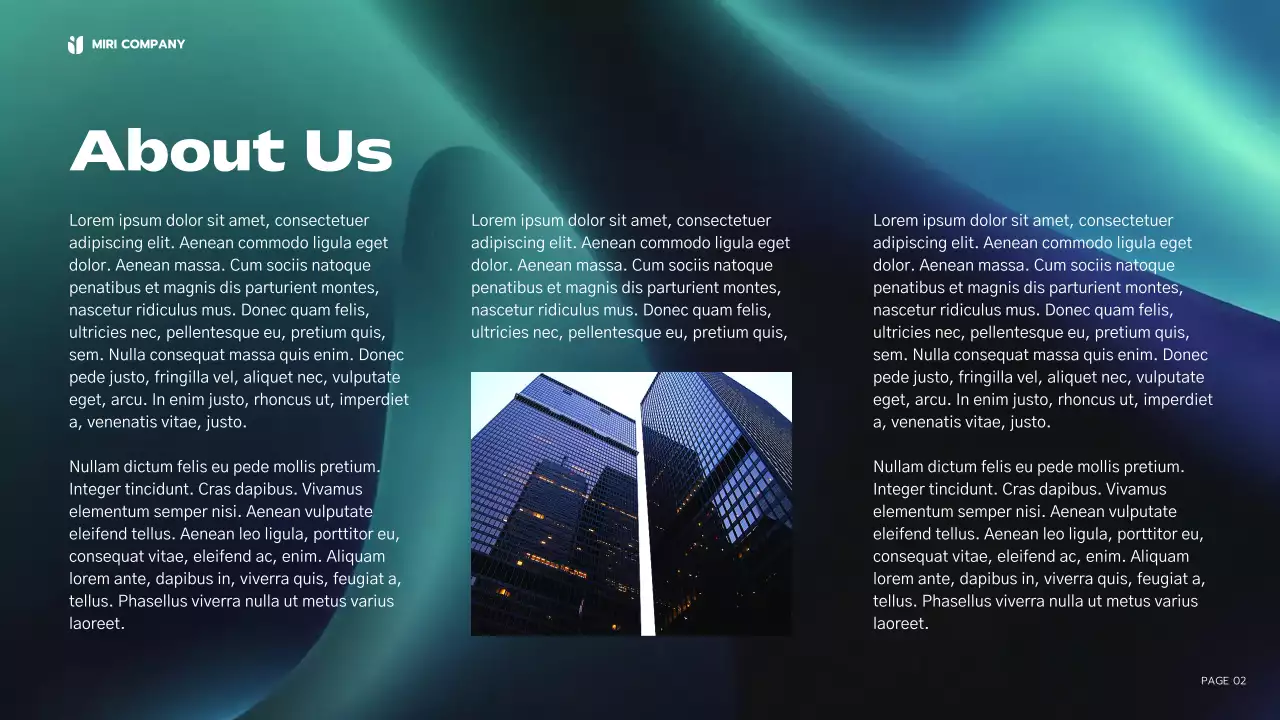 MIRI COMPANY

About Us

Lorem ipsum dolor sit amet, consectetuer adipiscing elit. Aenean commodo ligula eget dolor. Aenean massa. Cum sociis natoque penatibus et magnis dis parturient montes, nascetur ridiculus mus. Donec quam felis, ultricies nec, pellentesque eu, pretium quis, sem. Nulla consequat massa quis enim. Donec pede justo, fringilla vel, aliquet nec, vulputate eget, arcu. In enim justo, rhoncus ut, imperdiet a, venenatis vitae, justo.

Nullam dictum felis eu pede mollis pretium. Integer tincidunt. Cras dapibus. Vivamus elementum semper nisi. Aenean vulputate eleifend tellus. Aenean leo ligula, porttitor eu, consequat vitae, eleifend ac, enim. Aliquam lorem ante, dapibus in, viverra quis, feugiat a, tellus. Phasellus viverra nulla ut metus varius laoreet.

Lorem ipsum dolor sit amet, consectetuer adipiscing elit. Aenean commodo ligula eget dolor. Aenean massa. Cum sociis natoque penatibus et magnis dis parturient montes, nascetur ridiculus mus. Donec quam felis, ultricies nec, pellentesque eu, pretium quis,

Lorem ipsum dolor sit amet, consectetuer adipiscing elit. Aenean commodo ligula eget dolor. Aenean massa. Cum sociis natoque penatibus et magnis dis parturient montes, nascetur ridiculus mus. Donec quam felis, ultricies nec, pellentesque eu, pretium quis, sem. Nulla consequat massa quis enim. Donec pede justo, fringilla vel, aliquet nec, vulputate eget, arcu. In enim justo, rhoncus ut, imperdiet a, venenatis vitae, justo.

Nullam dictum felis eu pede mollis pretium. Integer tincidunt. Cras dapibus. Vivamus elementum semper nisi. Aenean vulputate eleifend tellus. Aenean leo ligula, porttitor eu, consequat vitae, eleifend ac, enim. Aliquam lorem ante, dapibus in, viverra quis, feugiat a, tellus. Phasellus viverra nulla ut metus varius laoreet.

PAGE 02